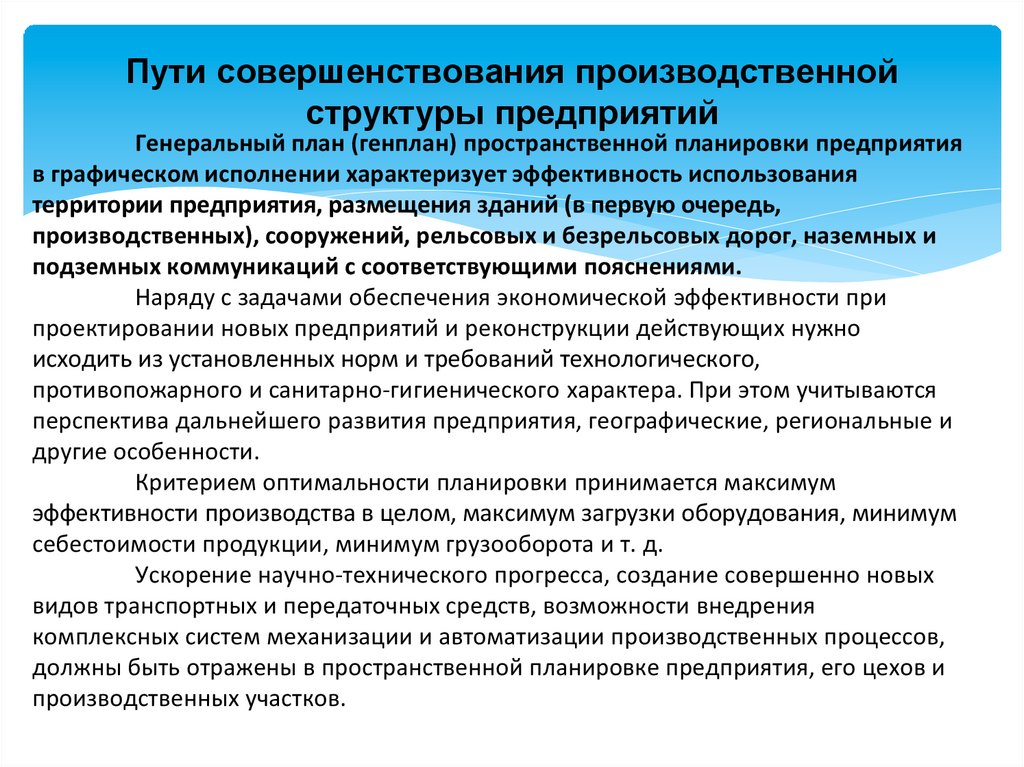 Пути совершенствования производственной структуры предприятий

Генеральный план (генплан) пространственной планировки предприятия в графическом исполнении характеризует эффективность использования территории предприятия, размещения зданий (в первую очередь, производственных), сооружений, рельсовых и безрельсовых дорог, наземных и подземных коммуникаций с соответствующими пояснениями.

Наряду с задачами обеспечения экономической эффективности при проектировании новых предприятий и реконструкции действующих нужно исходить из установленных норм и требований технологического, противопожарного и санитарно-гигиенического характера. При этом учитываются перспектива дальнейшего развития предприятия, географические, региональные и другие особенности.

Критерием оптимальности планировки принимается максимум эффективности производства в целом, максимум загрузки оборудования, минимум себестоимости продукции, минимум грузооборота и т. д.

Ускорение научно-технического прогресса, создание совершенно новых видов транспортных и передаточных средств, возможности внедрения комплексных систем механизации и автоматизации производственных процессов, должны быть отражены в пространственной планировке предприятия, его цехов и производственных участков.